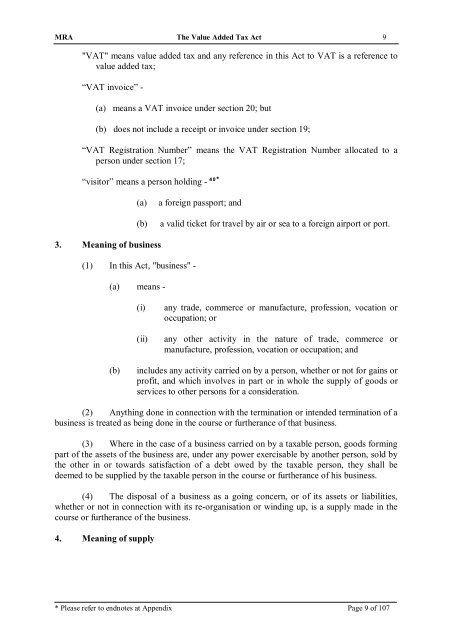 MRA The Value Added Tax Act 9

"VAT" means value added tax and any reference in this Act to VAT is a reference to value added tax;

"VAT invoice" -

(a) means a VAT invoice under section 20; but

(b) does not include a receipt or invoice under section 19;

"VAT Registration Number" means the VAT Registration Number allocated to a person under section 17;

"visitor" means a person holding - $^{40*}$

(a) a foreign passport; and

(b) a valid ticket for travel by air or sea to a foreign airport or port.

3. Meaning of business

(1) In this Act, "business" -

(a) means -

(i) any trade, commerce or manufacture, profession, vocation or occupation; or

(ii) any other activity in the nature of trade, commerce or manufacture, profession, vocation or occupation; and

(b) includes any activity carried on by a person, whether or not for gains or profit, and which involves in part or in whole the supply of goods or services to other persons for a consideration.

(2) Anything done in connection with the termination or intended termination of a business is treated as being done in the course or furtherance of that business.

(3) Where in the case of a business carried on by a taxable person, goods forming part of the assets of the business are, under any power exercisable by another person, sold by the other in or towards satisfaction of a debt owed by the taxable person, they shall be deemed to be supplied by the taxable person in the course or furtherance of his business.

(4) The disposal of a business as a going concern, or of its assets or liabilities, whether or not in connection with its re-organisation or winding up, is a supply made in the course or furtherance of the business.

4. Meaning of supply

* Please refer to endnotes at Appendix Page 9 of 107